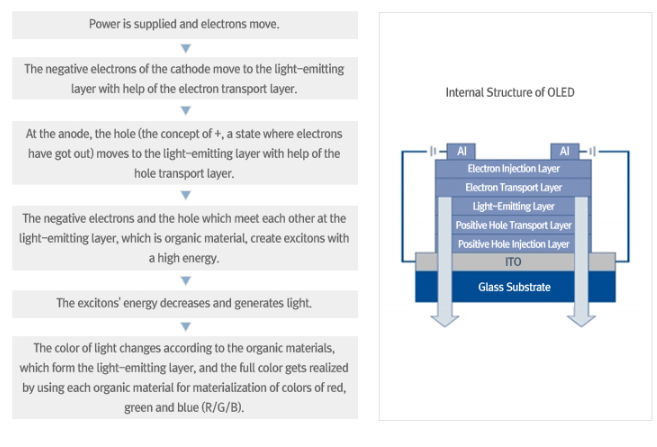 Power is supplied and electrons move.

The negative electrons of the cathode move to the light-emitting layer with help of the electron transport layer.

At the anode, the hole (the concept of +, a state where electrons have got out) moves to the light-emitting layer with help of the hole transport layer.

The negative electrons and the hole which meet each other at the light-emitting layer, which is organic material, create excitons with a high energy.

The excitons' energy decreases and generates light.

The color of light changes according to the organic materials, which form the light-emitting layer, and the full color gets realized by using each organic material for materialization of colors of red, green and blue (R/G/B).

Internal Structure of OLED

Al

Al

Electron Injection Layer

Electron Transport Layer

Light-Emitting Layer

Positive Hole Transport Layer

Positive Hole Injection Layer

ITO

Glass Substrate